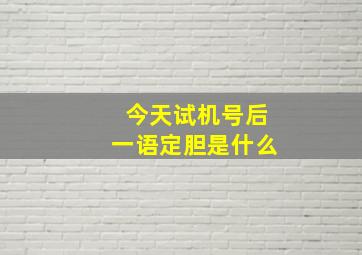 今天试机号后
一语定胆是什么